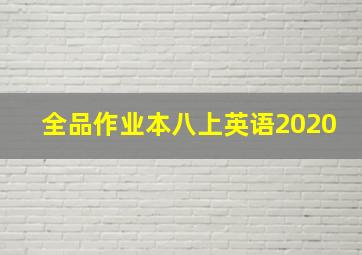 全品作业本八上英语2020